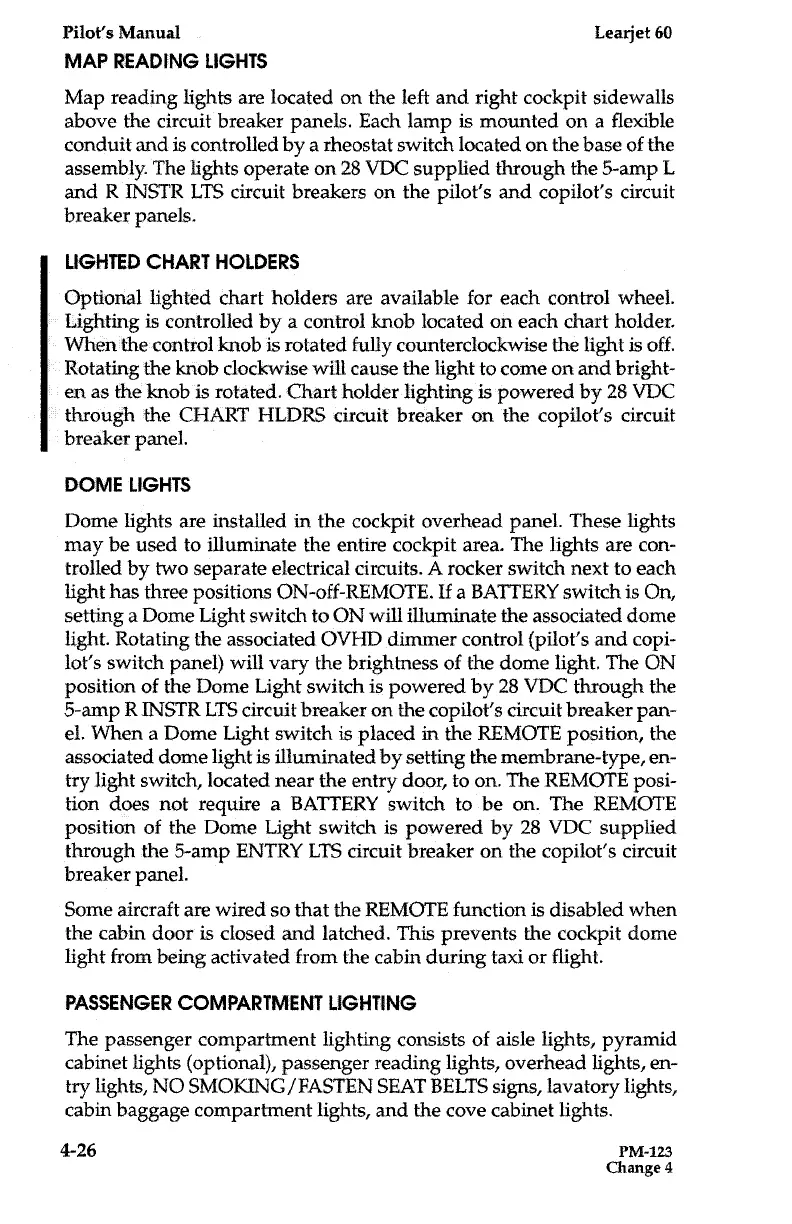 Pilot's Manual Learjet 60

MAP READING LIGHTS

Map reading lights are located on the left and right cockpit sidewalls above the circuit breaker panels. Each lamp is mounted on a flexible conduit and is controlled by a rheostat switch located on the base of the assembly. The lights operate on 28 VDC supplied through the 5-amp L and R INSTR LTS circuit breakers on the pilot's and copilot's circuit breaker panels.

LIGHTED CHART HOLDERS

Optional lighted chart holders are available for each control wheel. Lighting is controlled by a control knob located on each chart holder. When the control knob is rotated fully counterclockwise the light is off. Rotating the knob clockwise will cause the light to come on and brighten as the knob is rotated. Chart holder lighting is powered by 28 VDC through the CHART HLDRS circuit breaker on the copilot's circuit breaker panel.

DOME LIGHTS

Dome lights are installed in the cockpit overhead panel. These lights may be used to illuminate the entire cockpit area. The lights are controlled by two separate electrical circuits. A rocker switch next to each light has three positions ON-off-REMOTE. If a BATTERY switch is On, setting a Dome Light switch to ON will illuminate the associated dome light. Rotating the associated OVHD dimmer control (pilot's and copilot's switch panel) will vary the brightness of the dome light. The ON position of the Dome Light switch is powered by 28 VDC through the 5-amp R INSTR LTS circuit breaker on the copilot's circuit breaker panel. When a Dome Light switch is placed in the REMOTE position, the associated dome light is illuminated by setting the membrane-type, entry light switch, located near the entry door, to on. The REMOTE position does not require a BATTERY switch to be on. The REMOTE position of the Dome Light switch is powered by 28 VDC supplied through the 5-amp ENTRY LTS circuit breaker on the copilot's circuit breaker panel.

Some aircraft are wired so that the REMOTE function is disabled when the cabin door is closed and latched. This prevents the cockpit dome light from being activated from the cabin during taxi or flight.

PASSENGER COMPARTMENT LIGHTING

The passenger compartment lighting consists of aisle lights, pyramid cabinet lights (optional), passenger reading lights, overhead lights, entry lights, NO SMOKING/FASTEN SEAT BELTS signs, lavatory lights, cabin baggage compartment lights, and the cove cabinet lights.

4-26 PM-123
Change 4